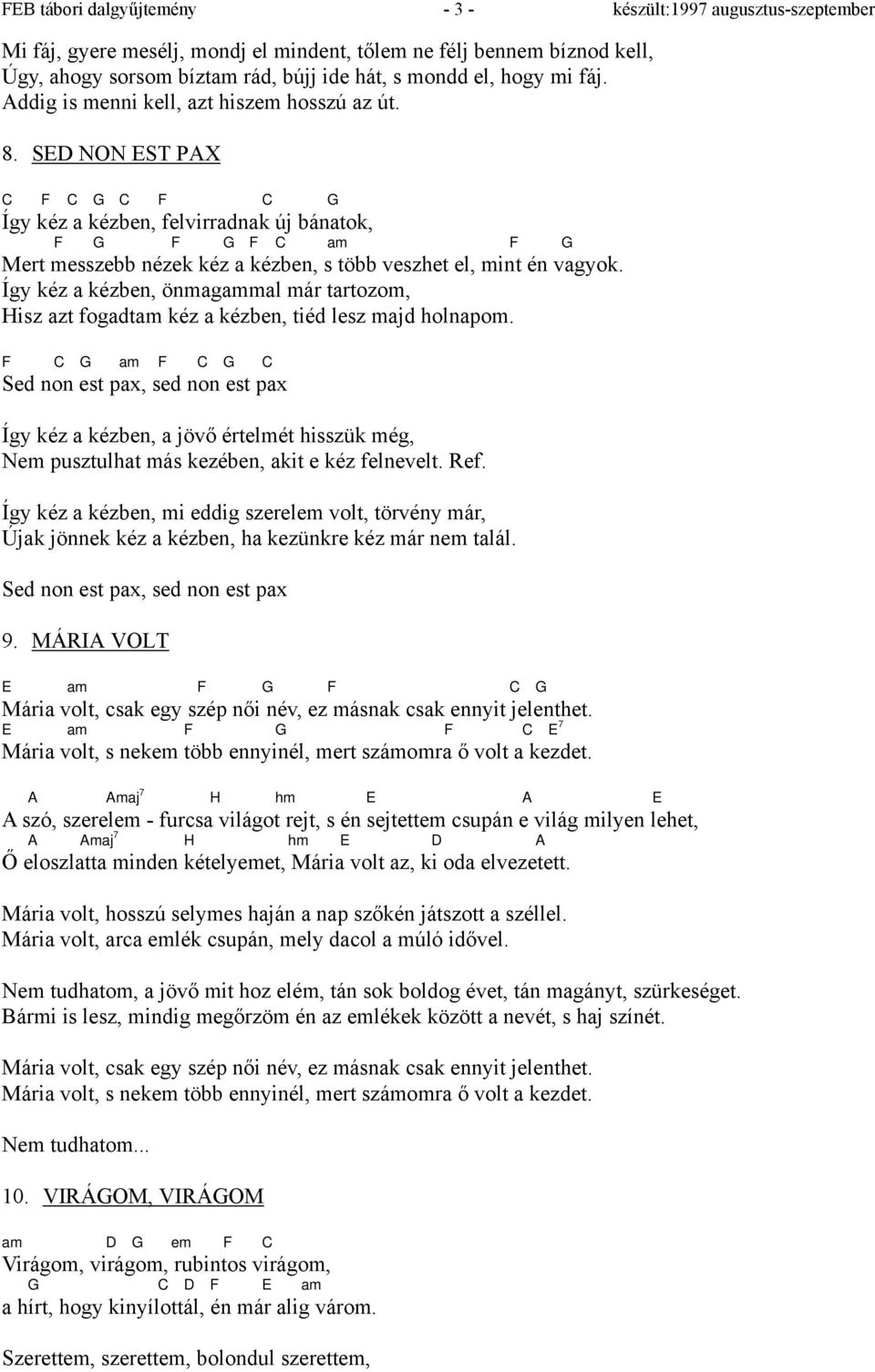 FEB tábori dalgyűjtemény - 3 - készült:1997 augusztus-szeptember

Mi fáj, gyere mesélj, mondj el mindent, tőlem ne félj bennem bíznod kell,
Úgy, ahogy sorsom bíztam rád, bújj ide hát, s mondd el, hogy mi fáj.
Addig is menni kell, azt hiszem hosszú az út.

8. SED NON EST PAX

C F C G C F C G
Így kéz a kézben, felvirradnak új bánatok,
F G F G F C am F G
Mert messzebb nézek kéz a kézben, s több veszhet el, mint én vagyok.
Így kéz a kézben, önmagammal már tartozom,
Hisz azt fogadtam kéz a kézben, tiéd lesz majd holnapom.

F C G am F C G C
Sed non est pax, sed non est pax

Így kéz a kézben, a jövő értelmét hisszük még,
Nem pusztulhat más kezében, akit e kéz felnevelt. Ref.

Így kéz a kézben, mi eddig szerelem volt, törvény már,
Újak jönnek kéz a kézben, ha kezünkre kéz már nem talál.

Sed non est pax, sed non est pax

9. MÁRIA VOLT

E am F G F C G
Mária volt, csak egy szép női név, ez másnak csak ennyit jelenthet.
E am F G F C $E^7$
Mária volt, s nekem több ennyinél, mert számomra ő volt a kezdet.

A $Amaj^7$ H hm E A E
A szó, szerelem - furcsa világot rejt, s én sejtettem csupán e világ milyen lehet,
A $Amaj^7$ H hm E D A
Ő eloszlatta minden kételyemet, Mária volt az, ki oda elvezetett.

Mária volt, hosszú selymes haján a nap szőkén játszott a széllel.
Mária volt, arca emlék csupán, mely dacol a múló idővel.

Nem tudhatom, a jövő mit hoz elém, tán sok boldog évet, tán magányt, szürkeséget.
Bármi is lesz, mindig megőrzöm én az emlékek között a nevét, s haj színét.

Mária volt, csak egy szép női név, ez másnak csak ennyit jelenthet.
Mária volt, s nekem több ennyinél, mert számomra ő volt a kezdet.

Nem tudhatom...

10. VIRÁGOM, VIRÁGOM

am D G em F C
Virágom, virágom, rubintos virágom,
G C D F E am
a hírt, hogy kinyílottál, én már alig várom.

Szerettem, szerettem, bolondul szerettem,